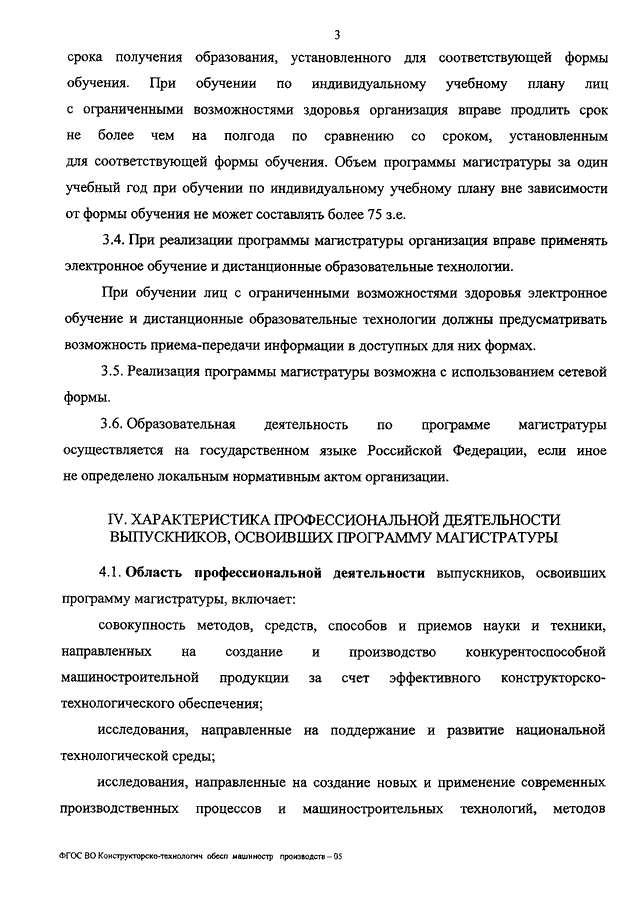 3

срока получения образования, установленного для соответствующей формы обучения. При обучении по индивидуальному учебному плану лиц с ограниченными возможностями здоровья организация вправе продлить срок не более чем на полгода по сравнению со сроком, установленным для соответствующей формы обучения. Объем программы магистратуры за один учебный год при обучении по индивидуальному учебному плану вне зависимости от формы обучения не может составлять более 75 з.е.

3.4. При реализации программы магистратуры организация вправе применять электронное обучение и дистанционные образовательные технологии.

При обучении лиц с ограниченными возможностями здоровья электронное обучение и дистанционные образовательные технологии должны предусматривать возможность приема-передачи информации в доступных для них формах.

3.5. Реализация программы магистратуры возможна с использованием сетевой формы.

3.6. Образовательная деятельность по программе магистратуры осуществляется на государственном языке Российской Федерации, если иное не определено локальным нормативным актом организации.

IV. ХАРАКТЕРИСТИКА ПРОФЕССИОНАЛЬНОЙ ДЕЯТЕЛЬНОСТИ ВЫПУСКНИКОВ, ОСВОИВШИХ ПРОГРАММУ МАГИСТРАТУРЫ

4.1. Область профессиональной деятельности выпускников, освоивших программу магистратуры, включает:

совокупность методов, средств, способов и приемов науки и техники, направленных на создание и производство конкурентоспособной машиностроительной продукции за счет эффективного конструкторско-технологического обеспечения;

исследования, направленные на поддержание и развитие национальной технологической среды;

исследования, направленные на создание новых и применение современных производственных процессов и машиностроительных технологий, методов

ФГОС ВО Конструкторско-технологич обесп машиностр производств – 05